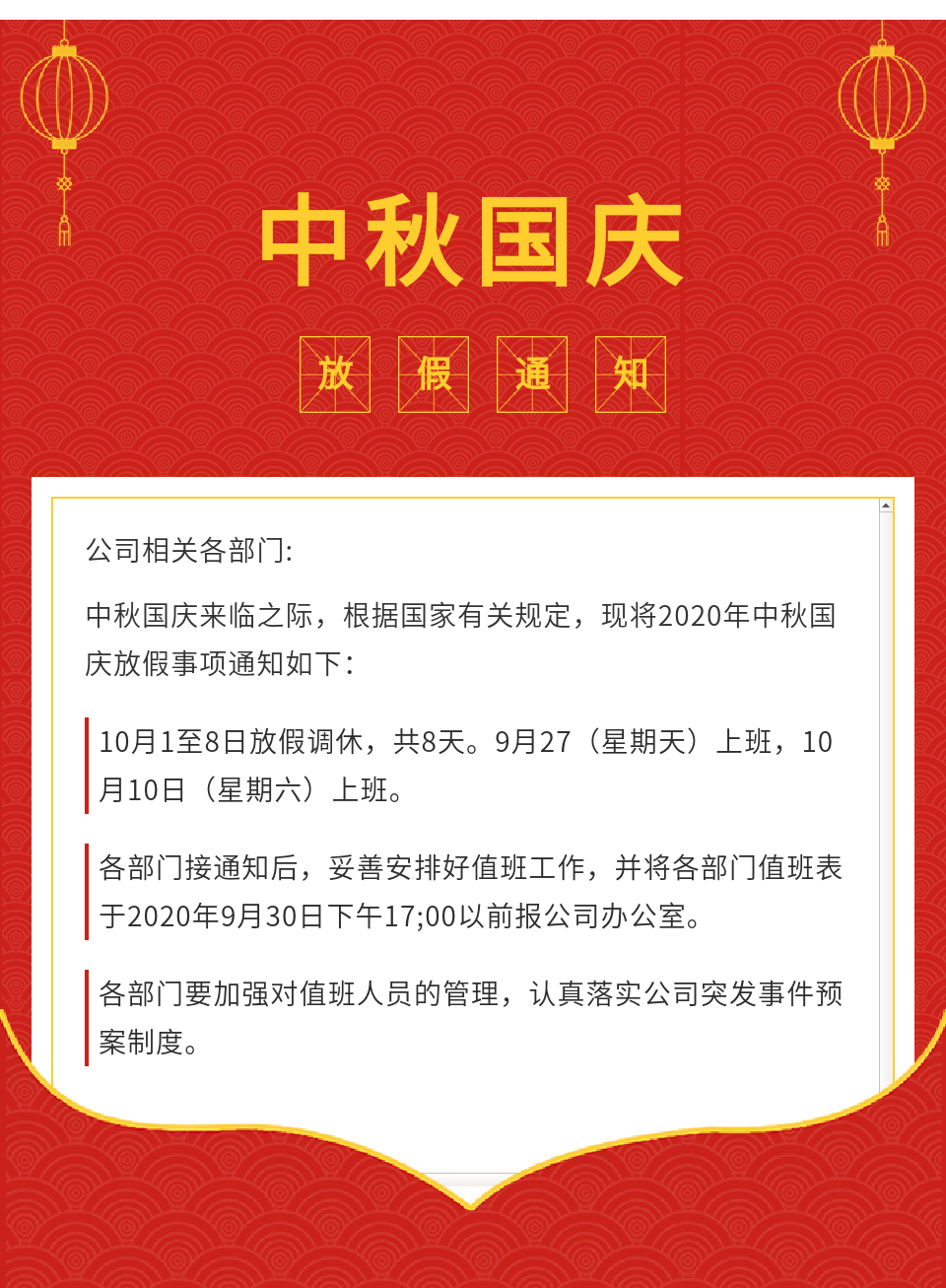 中秋国庆

放 假 通 知

公司相关各部门:

中秋国庆来临之际，根据国家有关规定，现将2020年中秋国庆放假事项通知如下：

10月1至8日放假调休，共8天。9月27（星期天）上班，10月10日（星期六）上班。

各部门接通知后，妥善安排好值班工作，并将各部门值班表于2020年9月30日下午17;00以前报公司办公室。

各部门要加强对值班人员的管理，认真落实公司突发事件预案制度。